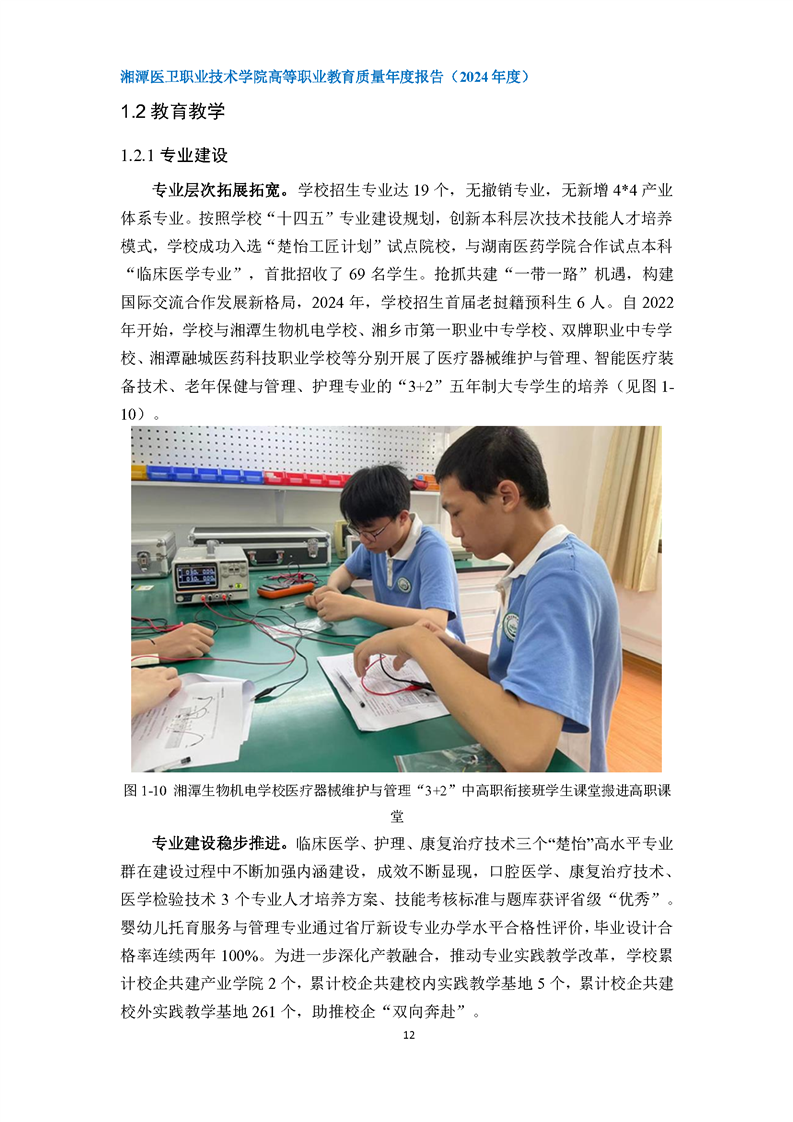 湘潭医卫职业技术学院高等职业教育质量年度报告（2024 年度）

1.2 教育教学

1.2.1 专业建设

专业层次拓展拓宽。学校招生专业达 19 个，无撤销专业，无新增 4*4 产业体系专业。按照学校“十四五”专业建设规划，创新本科层次技术技能人才培养模式，学校成功入选“楚怡工匠计划”试点院校，与湖南医药学院合作试点本科“临床医学专业”，首批招收了 69 名学生。抢抓共建“一带一路”机遇，构建国际交流合作发展新格局，2024 年，学校招生首届老挝籍预科生 6 人。自 2022 年开始，学校与湘潭生物机电学校、湘乡市第一职业中专学校、双牌职业中专学校、湘潭融城医药科技职业学校等分别开展了医疗器械维护与管理、智能医疗装备技术、老年保健与管理、护理专业的“3+2”五年制大专学生的培养（见图 1-10）。

图 1-10 湘潭生物机电学校医疗器械维护与管理“3+2”中高职衔接班学生课堂搬进高职课堂

专业建设稳步推进。临床医学、护理、康复治疗技术三个“楚怡”高水平专业群在建设过程中不断加强内涵建设，成效不断显现，口腔医学、康复治疗技术、医学检验技术 3 个专业人才培养方案、技能考核标准与题库获评省级“优秀”。婴幼儿托育服务与管理专业通过省厅新设专业办学水平合格性评价，毕业设计合格率连续两年 100%。为进一步深化产教融合，推动专业实践教学改革，学校累计校企共建产业学院 2 个，累计校企共建校内实践教学基地 5 个，累计校企共建校外实践教学基地 261 个，助推校企“双向奔赴”。

12